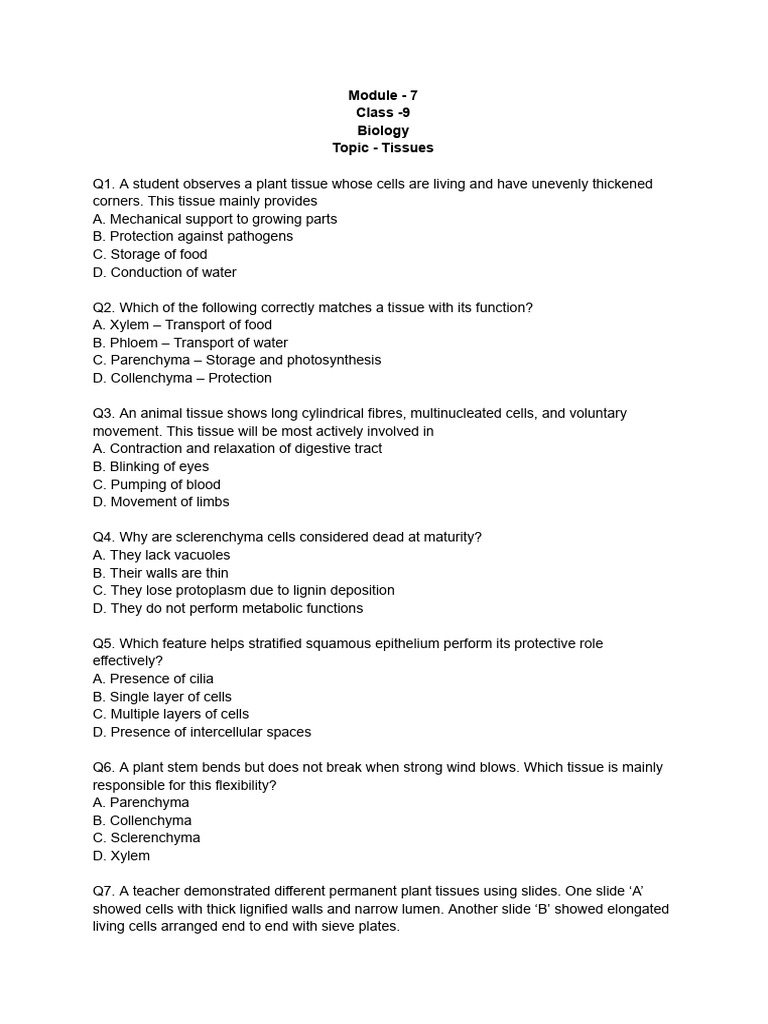 Module - 7
Class -9
Biology
Topic - Tissues

Q1. A student observes a plant tissue whose cells are living and have unevenly thickened corners. This tissue mainly provides
A. Mechanical support to growing parts
B. Protection against pathogens
C. Storage of food
D. Conduction of water

Q2. Which of the following correctly matches a tissue with its function?
A. Xylem – Transport of food
B. Phloem – Transport of water
C. Parenchyma – Storage and photosynthesis
D. Collenchyma – Protection

Q3. An animal tissue shows long cylindrical fibres, multinucleated cells, and voluntary movement. This tissue will be most actively involved in
A. Contraction and relaxation of digestive tract
B. Blinking of eyes
C. Pumping of blood
D. Movement of limbs

Q4. Why are sclerenchyma cells considered dead at maturity?
A. They lack vacuoles
B. Their walls are thin
C. They lose protoplasm due to lignin deposition
D. They do not perform metabolic functions

Q5. Which feature helps stratified squamous epithelium perform its protective role effectively?
A. Presence of cilia
B. Single layer of cells
C. Multiple layers of cells
D. Presence of intercellular spaces

Q6. A plant stem bends but does not break when strong wind blows. Which tissue is mainly responsible for this flexibility?
A. Parenchyma
B. Collenchyma
C. Sclerenchyma
D. Xylem

Q7. A teacher demonstrated different permanent plant tissues using slides. One slide ‘A’ showed cells with thick lignified walls and narrow lumen. Another slide ‘B’ showed elongated living cells arranged end to end with sieve plates.